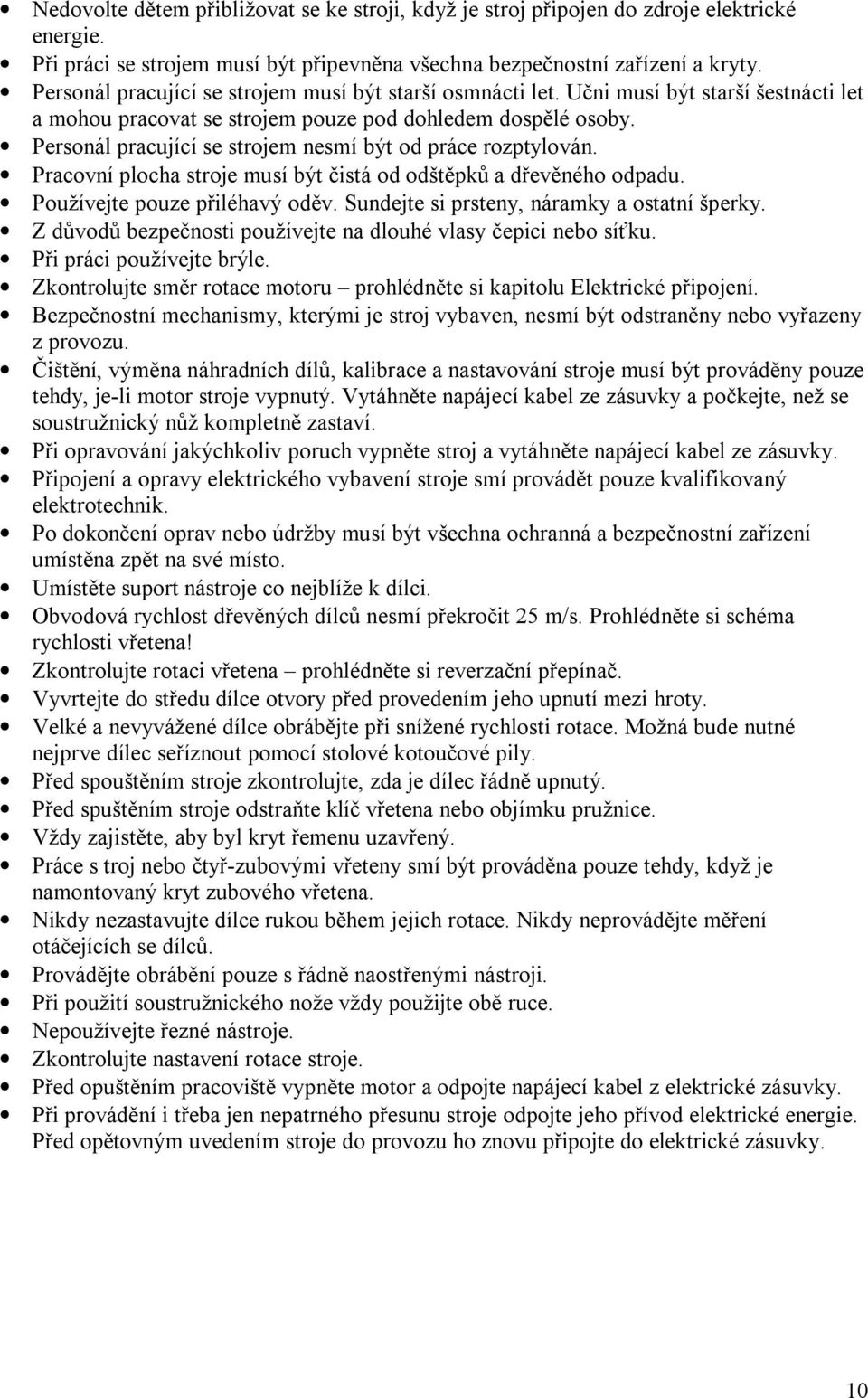 • Nedovolte dětem přibližovat se ke stroji, když je stroj připojen do zdroje elektrické energie.
• Při práci se strojem musí být připevněna všechna bezpečnostní zařízení a kryty.
• Personál pracující se strojem musí být starší osmnácti let. Učni musí být starší šestnácti let a mohou pracovat se strojem pouze pod dohledem dospělé osoby.
• Personál pracující se strojem nesmí být od práce rozptylován.
• Pracovní plocha stroje musí být čistá od odštěpků a dřevěného odpadu.
• Používejte pouze přiléhavý oděv. Sundejte si prsteny, náramky a ostatní šperky.
• Z důvodů bezpečnosti používejte na dlouhé vlasy čepici nebo síťku.
• Při práci používejte brýle.
• Zkontrolujte směr rotace motoru – prohlédněte si kapitolu Elektrické připojení.
• Bezpečnostní mechanismy, kterými je stroj vybaven, nesmí být odstraněny nebo vyřazeny z provozu.
• Čištění, výměna náhradních dílů, kalibrace a nastavování stroje musí být prováděny pouze tehdy, je-li motor stroje vypnutý. Vytáhněte napájecí kabel ze zásuvky a počkejte, než se soustružnický nůž kompletně zastaví.
• Při opravování jakýchkoliv poruch vypněte stroj a vytáhněte napájecí kabel ze zásuvky.
• Připojení a opravy elektrického vybavení stroje smí provádět pouze kvalifikovaný elektrotechnik.
• Po dokončení oprav nebo údržby musí být všechna ochranná a bezpečnostní zařízení umístěna zpět na své místo.
• Umístěte suport nástroje co nejblíže k dílci.
• Obvodová rychlost dřevěných dílců nesmí překročit 25 m/s. Prohlédněte si schéma rychlosti vřetena!
• Zkontrolujte rotaci vřetena – prohlédněte si reverzační přepínač.
• Vyvrtejte do středu dílce otvory před provedením jeho upnutí mezi hroty.
• Velké a nevyvážené dílce obrábějte při snížené rychlosti rotace. Možná bude nutné nejprve dílec seříznout pomocí stolové kotoučové pily.
• Před spouštěním stroje zkontrolujte, zda je dílec řádně upnutý.
• Před spuštěním stroje odstraňte klíč vřetena nebo objímku pružnice.
• Vždy zajistěte, aby byl kryt řemenu uzavřený.
• Práce s troj nebo čtyř-zubovými vřeteny smí být prováděna pouze tehdy, když je namontovaný kryt zubového vřetena.
• Nikdy nezastavujte dílce rukou během jejich rotace. Nikdy neprovádějte měření otáčejících se dílců.
• Provádějte obrábění pouze s řádně naostřenými nástroji.
• Při použití soustružnického nože vždy použijte obě ruce.
• Nepoužívejte řezné nástroje.
• Zkontrolujte nastavení rotace stroje.
• Před opuštěním pracoviště vypněte motor a odpojte napájecí kabel z elektrické zásuvky.
• Při provádění i třeba jen nepatrného přesunu stroje odpojte jeho přívod elektrické energie. Před opětovným uvedením stroje do provozu ho znovu připojte do elektrické zásuvky.

10